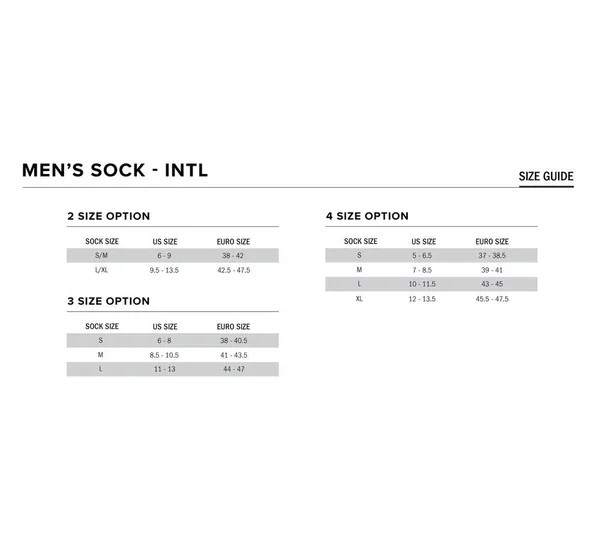 MEN'S SOCK - INTL

SIZE GUIDE

2 SIZE OPTION

| SOCK SIZE | US SIZE | EURO SIZE |
|---|---|---|
| S/M | 6 - 9 | 38 - 42 |
| L/XL | 9.5 - 13.5 | 42.5 - 47.5 |

3 SIZE OPTION

| SOCK SIZE | US SIZE | EURO SIZE |
|---|---|---|
| S | 6 - 8 | 38 - 40.5 |
| M | 8.5 - 10.5 | 41 - 43.5 |
| L | 11 - 13 | 44 - 47 |

4 SIZE OPTION

| SOCK SIZE | US SIZE | EURO SIZE |
|---|---|---|
| S | 5 - 6.5 | 37 - 38.5 |
| M | 7 - 8.5 | 39 - 41 |
| L | 10 - 11.5 | 43 - 45 |
| XL | 12 - 13.5 | 45.5 - 47.5 |